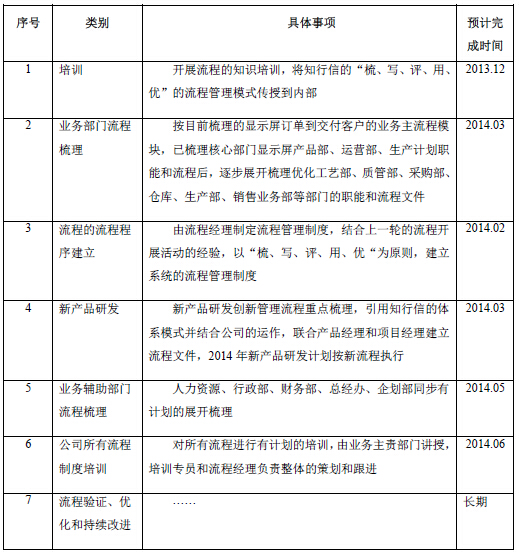 | 序号 | 类别 | 具体事项 | 预计完成时间 |
|---|---|---|---|
| 1 | 培训 | 开展流程的知识培训，将知行信的“梳、写、评、用、优”的流程管理模式传授到内部 | 2013.12 |
| 2 | 业务部门流程梳理 | 按目前梳理的显示屏订单到交付客户的业务主流程模块，已梳理核心部门显示屏产品部、运营部、生产计划职能和流程后，逐步展开梳理优化工艺部、质管部、采购部、仓库、生产部、销售业务部等部门的职能和流程文件 | 2014.03 |
| 3 | 流程的流程程序建立 | 由流程经理制定流程管理制度，结合上一轮的流程开展活动的经验，以“梳、写、评、用、优“为原则，建立系统的流程管理制度 | 2014.02 |
| 4 | 新产品研发 | 新产品研发创新管理流程重点梳理，引用知行信的体系模式并结合公司的运作，联合产品经理和项目经理建立流程文件，2014 年新产品研发计划按新流程执行 | 2014.03 |
| 5 | 业务辅助部门流程梳理 | 人力资源、行政部、财务部、总经办、企划部同步有计划的展开梳理 | 2014.05 |
| 6 | 公司所有流程制度培训 | 对所有流程进行有计划的培训，由业务主责部门讲授，培训专员和流程经理负责整体的策划和跟进 | 2014.06 |
| 7 | 流程验证、优化和持续改进 | …… | 长期 |